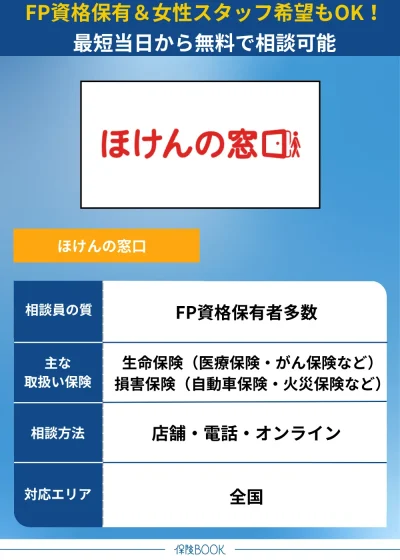 FP資格保有＆女性スタッフ希望もOK！
最短当日から無料で相談可能

ほけんの窓口

ほけんの窓口

| 相談員の質 | FP資格保有者多数 |
|---|---|
| 主な取扱い保険 | 生命保険（医療保険・がん保険など）損害保険（自動車保険・火災保険など） |
| 相談方法 | 店舗・電話・オンライン |
| 対応エリア | 全国 |

保険BOOK